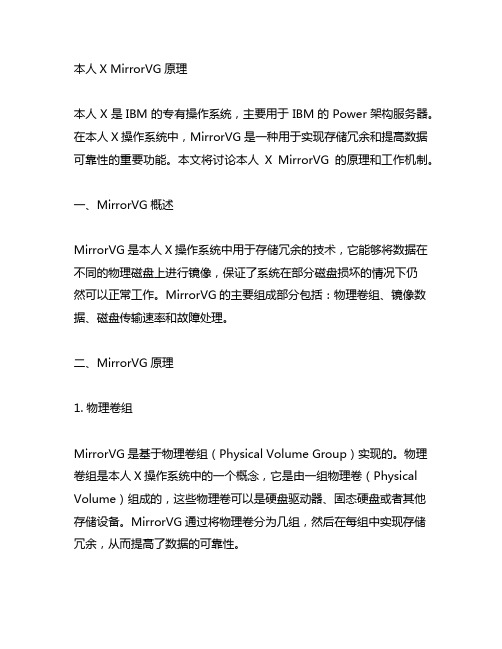 本人 X MirrorVG 原理

本人 X 是 IBM 的专有操作系统，主要用于 IBM 的 Power 架构服务器。在本人 X 操作系统中，MirrorVG 是一种用于实现存储冗余和提高数据可靠性的重要功能。本文将讨论本人 X MirrorVG 的原理和工作机制。

一、MirrorVG 概述

MirrorVG 是本人 X 操作系统中用于存储冗余的技术，它能够将数据在不同的物理磁盘上进行镜像，保证了系统在部分磁盘损坏的情况下仍然可以正常工作。MirrorVG 的主要组成部分包括：物理卷组、镜像数据、磁盘传输速率和故障处理。

二、MirrorVG 原理

1. 物理卷组

MirrorVG 是基于物理卷组（Physical Volume Group）实现的。物理卷组是本人 X 操作系统中的一个概念，它是由一组物理卷（Physical Volume）组成的，这些物理卷可以是硬盘驱动器、固态硬盘或者其他存储设备。MirrorVG 通过将物理卷分为几组，然后在每组中实现存储冗余，从而提高了数据的可靠性。